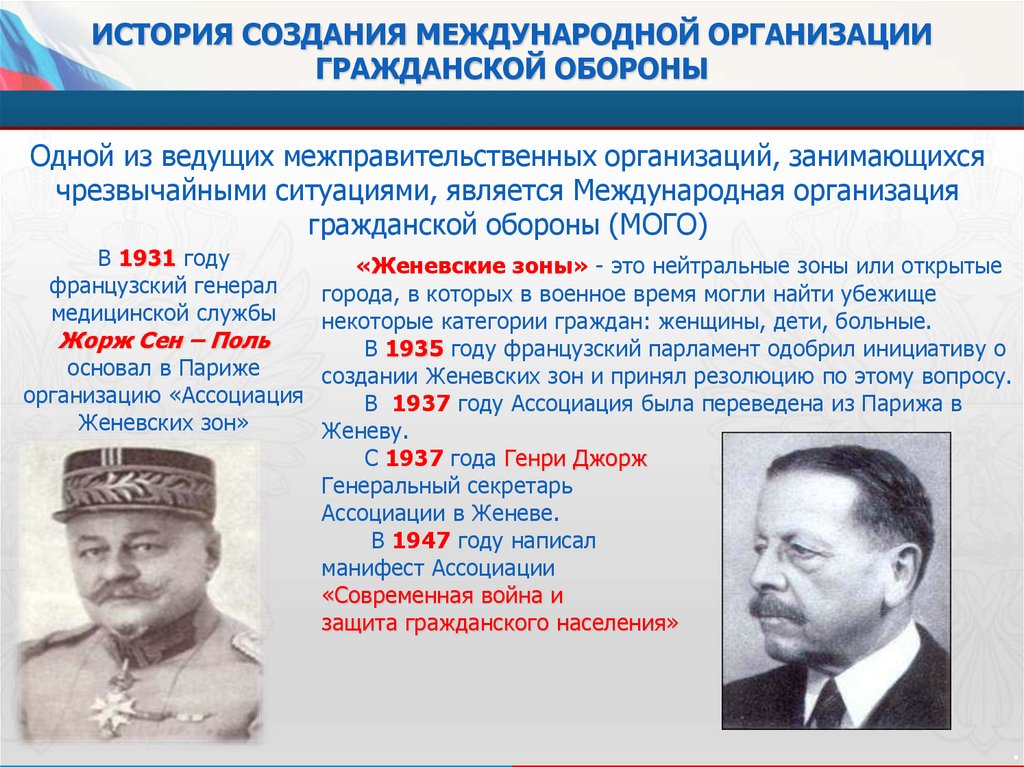 ИСТОРИЯ СОЗДАНИЯ МЕЖДУНАРОДНОЙ ОРГАНИЗАЦИИ ГРАЖДАНСКОЙ ОБОРОНЫ

Одной из ведущих межправительственных организаций, занимающихся чрезвычайными ситуациями, является Международная организация гражданской обороны (МОГО)

В 1931 году французский генерал медицинской службы Жорж Сен – Поль основал в Париже организацию «Ассоциация Женевских зон»

«Женевские зоны» - это нейтральные зоны или открытые города, в которых в военное время могли найти убежище некоторые категории граждан: женщины, дети, больные.

В 1935 году французский парламент одобрил инициативу о создании Женевских зон и принял резолюцию по этому вопросу.

В 1937 году Ассоциация была переведена из Парижа в Женеву.

С 1937 года Генри Джорж Генеральный секретарь Ассоциации в Женеве.

В 1947 году написал манифест Ассоциации «Современная война и защита гражданского населения»